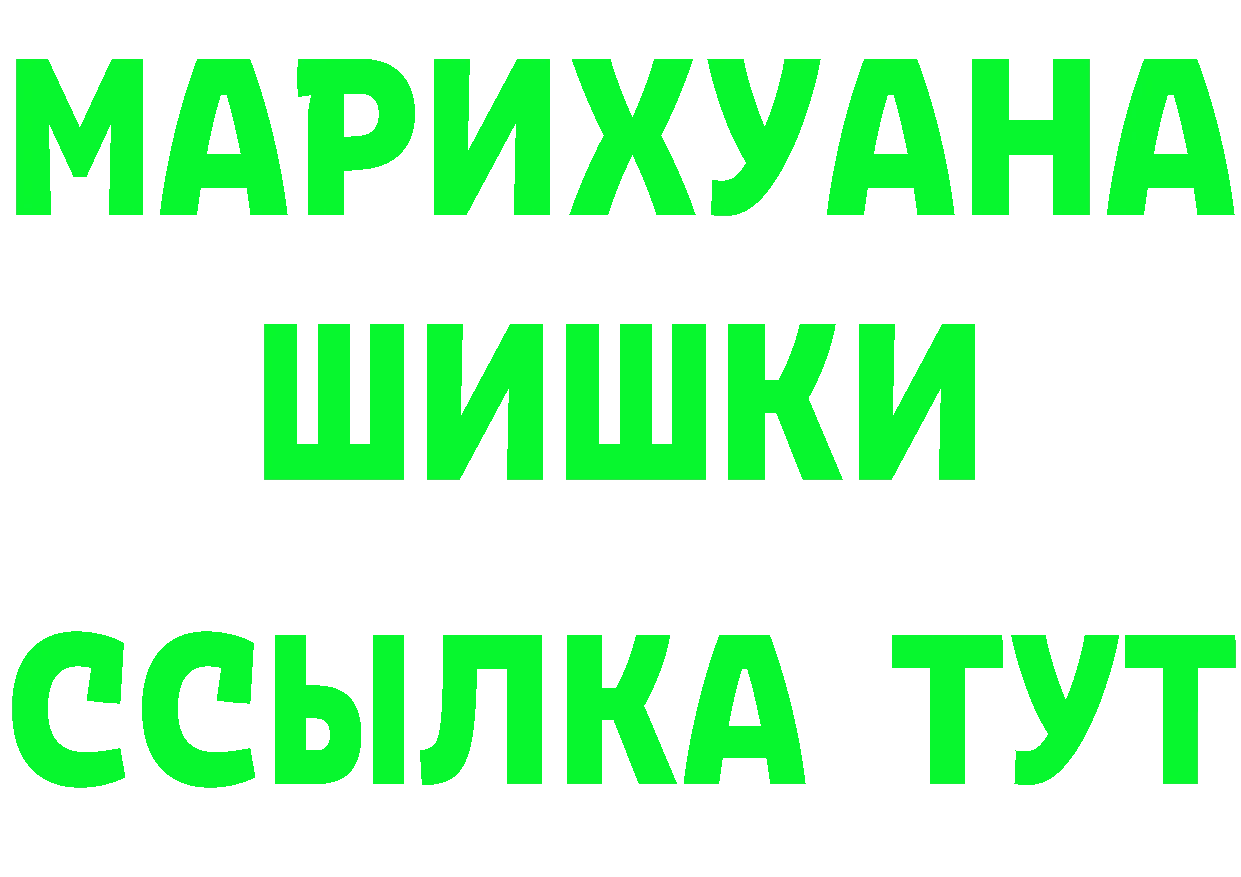 МАРИХУАНА
ШИШКИ
ССЫЛКА ТУТ